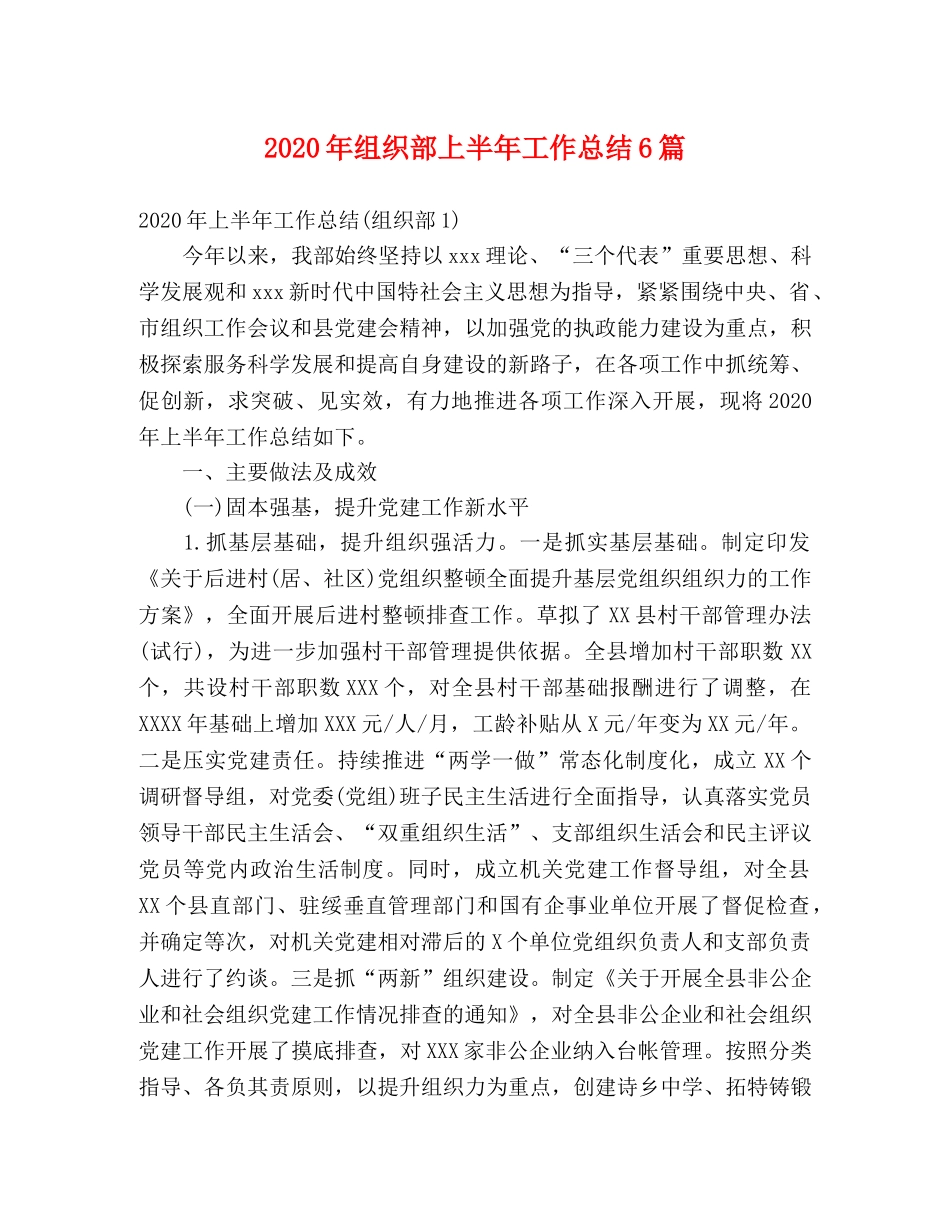 2020年组织部上半年工作总结6篇

2020年上半年工作总结(组织部1)

今年以来，我部始终坚持以xxx理论、“三个代表”重要思想、科学发展观和xxx新时代中国特社会主义思想为指导，紧紧围绕中央、省、市组织工作会议和县党建会精神，以加强党的执政能力建设为重点，积极探索服务科学发展和提高自身建设的新路子，在各项工作中抓统筹、促创新，求突破、见实效，有力地推进各项工作深入开展，现将2020年上半年工作总结如下。

一、主要做法及成效

(一)固本强基，提升党建工作新水平

1.抓基层基础，提升组织强活力。一是抓实基层基础。制定印发《关于后进村(居、社区)党组织整顿全面提升基层党组织组织力的工作方案》，全面开展后进村整顿排查工作。草拟了XX县村干部管理办法(试行)，为进一步加强村干部管理提供依据。全县增加村干部职数XX个，共设村干部职数XXX个，对全县村干部基础报酬进行了调整，在XXXX年基础上增加XXX元/人/月，工龄补贴从X元/年变为XX元/年。二是压实党建责任。持续推进“两学一做”常态化制度化，成立XX个调研督导组，对党委(党组)班子民主生活进行全面指导，认真落实党员领导干部民主生活会、“双重组织生活”、支部组织生活会和民主评议党员等党内政治生活制度。同时，成立机关党建工作督导组，对全县XX个县直部门、驻绥垂直管理部门和国有企事业单位开展了督促检查，并确定等次，对机关党建相对滞后的X个单位党组织负责人和支部负责人进行了约谈。三是抓“两新”组织建设。制定《关于开展全县非公企业和社会组织党建工作情况排查的通知》，对全县非公企业和社会组织党建工作开展了摸底排查，对XXX家非公企业纳入台帐管理。按照分类指导、各负其责原则，以提升组织力为重点，创建诗乡中学、拓特铸锻